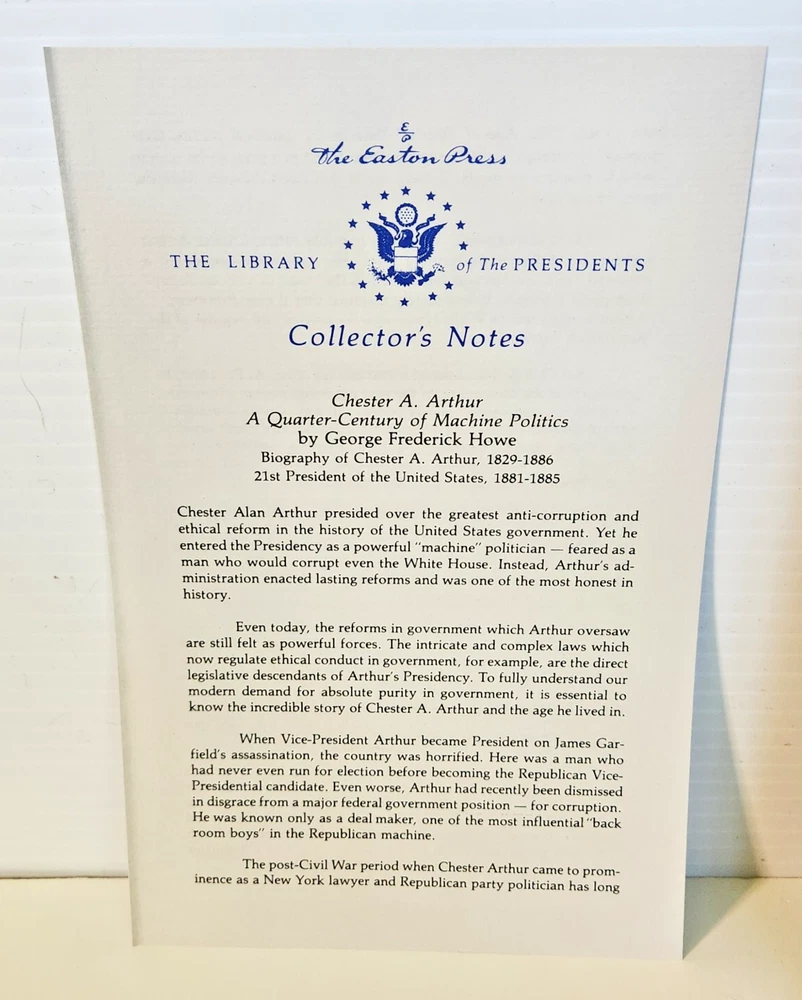 The Easton Press

THE LIBRARY of The PRESIDENTS

Collector's Notes

Chester A. Arthur
A Quarter-Century of Machine Politics
by George Frederick Howe
Biography of Chester A. Arthur, 1829-1886
21st President of the United States, 1881-1885

Chester Alan Arthur presided over the greatest anti-corruption and ethical reform in the history of the United States government. Yet he entered the Presidency as a powerful "machine" politician — feared as a man who would corrupt even the White House. Instead, Arthur's administration enacted lasting reforms and was one of the most honest in history.

Even today, the reforms in government which Arthur oversaw are still felt as powerful forces. The intricate and complex laws which now regulate ethical conduct in government, for example, are the direct legislative descendants of Arthur's Presidency. To fully understand our modern demand for absolute purity in government, it is essential to know the incredible story of Chester A. Arthur and the age he lived in.

When Vice-President Arthur became President on James Garfield's assassination, the country was horrified. Here was a man who had never even run for election before becoming the Republican Vice-Presidential candidate. Even worse, Arthur had recently been dismissed in disgrace from a major federal government position — for corruption. He was known only as a deal maker, one of the most influential "back room boys" in the Republican machine.

The post-Civil War period when Chester Arthur came to prominence as a New York lawyer and Republican party politician has long